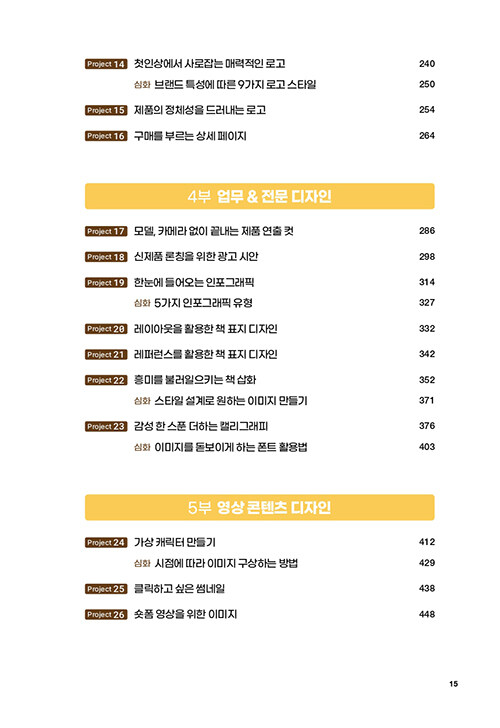 Project 14 첫인상에서 사로잡는 매력적인 로고 240

심화 브랜드 특성에 따른 9가지 로고 스타일 250

Project 15 제품의 정체성을 드러내는 로고 254

Project 16 구매를 부르는 상세 페이지 264

4부 업무 & 전문 디자인

Project 17 모델, 카메라 없이 끝내는 제품 연출 컷 286

Project 18 신제품 론칭을 위한 광고 시안 298

Project 19 한눈에 들어오는 인포그래픽 314

심화 5가지 인포그래픽 유형 327

Project 20 레이아웃을 활용한 책 표지 디자인 332

Project 21 레퍼런스를 활용한 책 표지 디자인 342

Project 22 흥미를 불러일으키는 책 삽화 352

심화 스타일 설계로 원하는 이미지 만들기 371

Project 23 감성 한 스푼 더하는 캘리그래피 376

심화 이미지를 돋보이게 하는 폰트 활용법 403

5부 영상 콘텐츠 디자인

Project 24 가상 캐릭터 만들기 412

심화 시점에 따라 이미지 구상하는 방법 429

Project 25 클릭하고 싶은 썸네일 438

Project 26 숏폼 영상을 위한 이미지 448

15